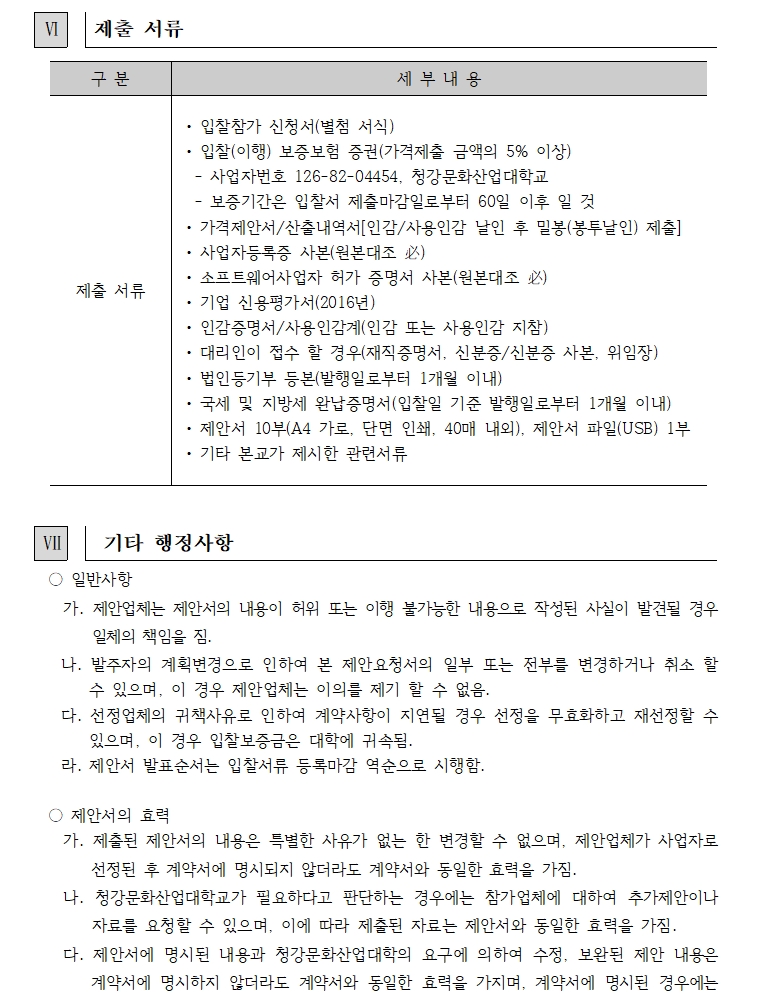 Ⅵ 제출 서류

| 구 분 | 세 부 내 용 |
|---|---|
| 제출 서류 | • 입찰참가 신청서(별첨 서식)<br>• 입찰(이행) 보증보험 증권(가격제출 금액의 5% 이상)<br>- 사업자번호 126-82-04454, 청강문화산업대학교<br>- 보증기간은 입찰서 제출마감일로부터 60일 이후 일 것<br>• 가격제안서/산출내역서[인감/사용인감 날인 후 밀봉(봉투날인) 제출]<br>• 사업자등록증 사본(원본대조 必)<br>• 소프트웨어사업자 허가 증명서 사본(원본대조 必)<br>• 기업 신용평가서(2016년)<br>• 인감증명서/사용인감계(인감 또는 사용인감 지참)<br>• 대리인이 접수 할 경우(재직증명서, 신분증/신분증 사본, 위임장)<br>• 법인등기부 등본(발행일로부터 1개월 이내)<br>• 국세 및 지방세 완납증명서(입찰일 기준 발행일로부터 1개월 이내)<br>• 제안서 10부(A4 가로, 단면 인쇄, 40매 내외), 제안서 파일(USB) 1부<br>• 기타 본교가 제시한 관련서류 |

Ⅶ 기타 행정사항

○ 일반사항
가. 제안업체는 제안서의 내용이 허위 또는 이행 불가능한 내용으로 작성된 사실이 발견될 경우 일체의 책임을 짐.
나. 발주자의 계획변경으로 인하여 본 제안요청서의 일부 또는 전부를 변경하거나 취소 할 수 있으며, 이 경우 제안업체는 이의를 제기 할 수 없음.
다. 선정업체의 귀책사유로 인하여 계약사항이 지연될 경우 선정을 무효화하고 재선정할 수 있으며, 이 경우 입찰보증금은 대학에 귀속됨.
라. 제안서 발표순서는 입찰서류 등록마감 역순으로 시행함.

○ 제안서의 효력
가. 제출된 제안서의 내용은 특별한 사유가 없는 한 변경할 수 없으며, 제안업체가 사업자로 선정된 후 계약서에 명시되지 않더라도 계약서와 동일한 효력을 가짐.
나. 청강문화산업대학교가 필요하다고 판단하는 경우에는 참가업체에 대하여 추가제안이나 자료를 요청할 수 있으며, 이에 따라 제출된 자료는 제안서와 동일한 효력을 가짐.
다. 제안서에 명시된 내용과 청강문화산업대학의 요구에 의하여 수정, 보완된 제안 내용은 계약서에 명시하지 않더라도 계약서와 동일한 효력을 가지며, 계약서에 명시된 경우에는